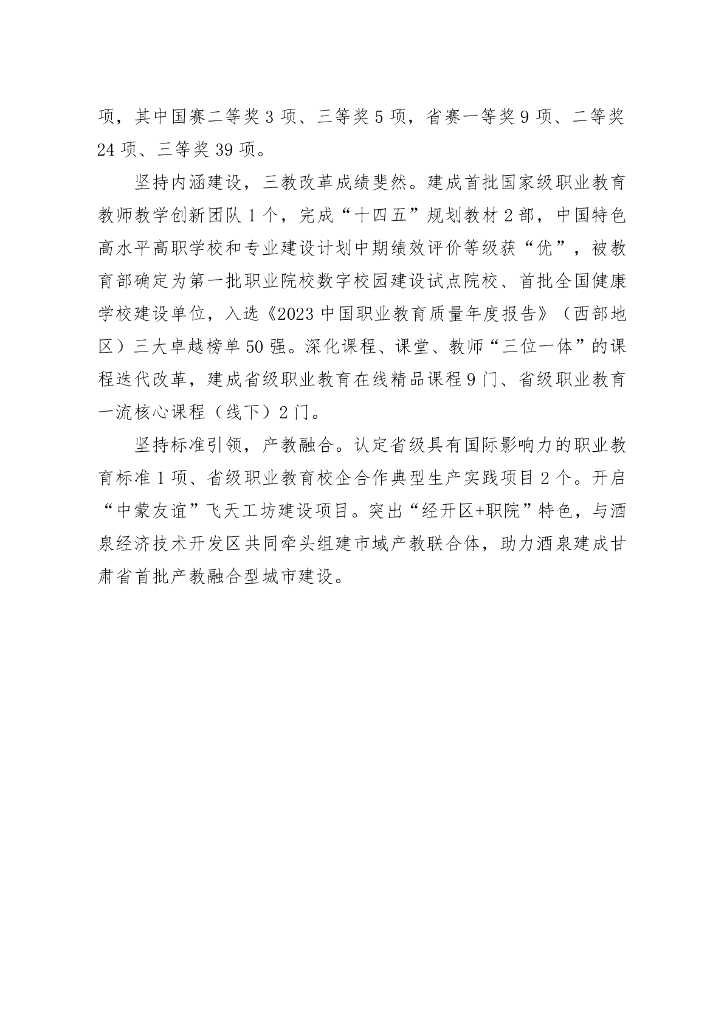 项，其中国赛二等奖 3 项、三等奖 5 项，省赛一等奖 9 项、二等奖 24 项、三等奖 39 项。

坚持内涵建设，三教改革成绩斐然。建成首批国家级职业教育教师教学创新团队 1 个，完成“十四五”规划教材 2 部，中国特色高水平高职学校和专业建设计划中期绩效评价等级获“优”，被教育部确定为第一批职业院校数字校园建设试点院校、首批全国健康学校建设单位，入选《2023 中国职业教育质量年度报告》（西部地区）三大卓越榜单 50 强。深化课程、课堂、教师“三位一体”的课程迭代改革，建成省级职业教育在线精品课程 9 门、省级职业教育一流核心课程（线下）2 门。

坚持标准引领，产教融合。认定省级具有国际影响力的职业教育标准 1 项、省级职业教育校企合作典型生产实践项目 2 个。开启“中蒙友谊”飞天工坊建设项目。突出“经开区+职院”特色，与酒泉经济技术开发区共同牵头组建市域产教联合体，助力酒泉建成甘肃省首批产教融合型城市建设。